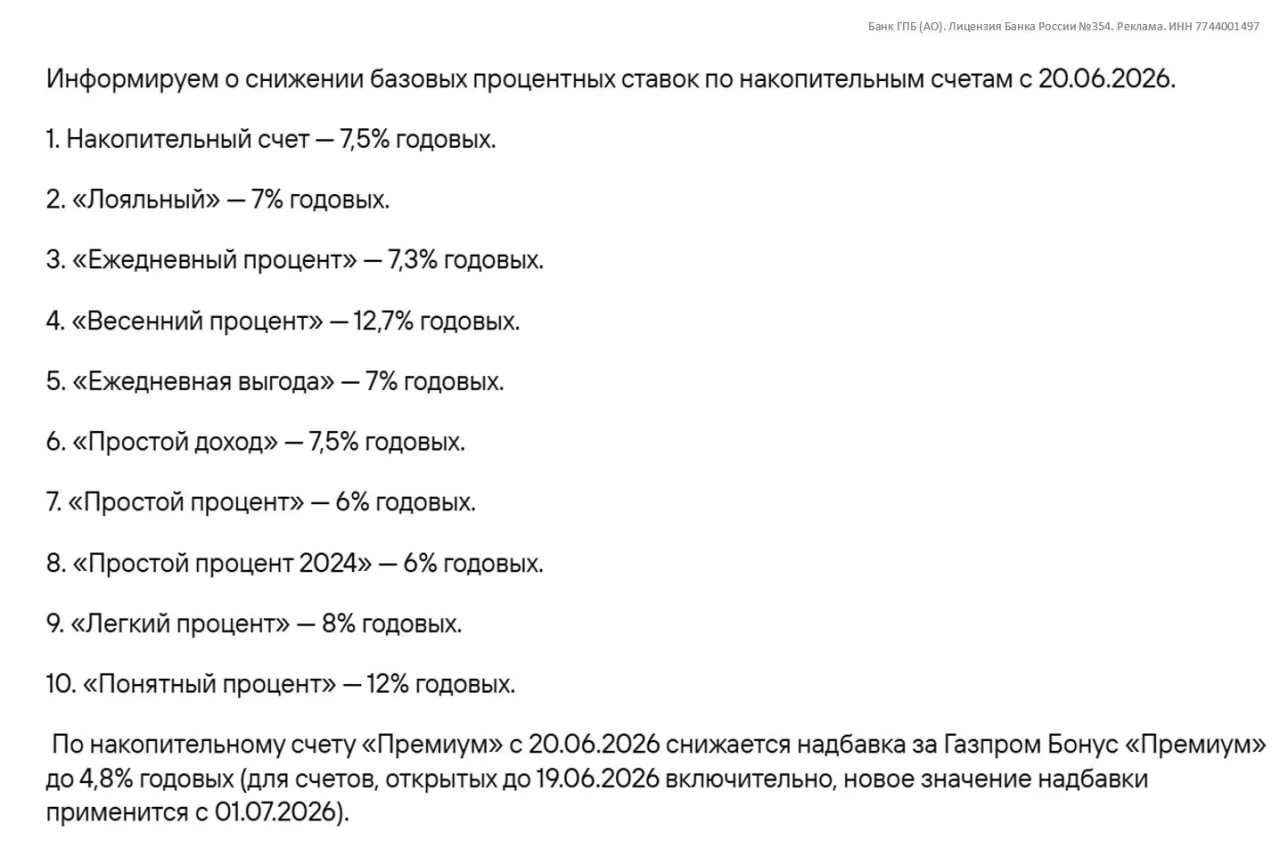 Банк ГПБ (АО). Лицензия Банка России №354. Реклама. ИНН 7744001497

Информируем о снижении базовых процентных ставок по накопительным счетам с 20.06.2026.

1. Накопительный счет — 7,5% годовых.

2. «Лояльный» — 7% годовых.

3. «Ежедневный процент» — 7,3% годовых.

4. «Весенний процент» — 12,7% годовых.

5. «Ежедневная выгода» — 7% годовых.

6. «Простой доход» — 7,5% годовых.

7. «Простой процент» — 6% годовых.

8. «Простой процент 2024» — 6% годовых.

9. «Легкий процент» — 8% годовых.

10. «Понятный процент» — 12% годовых.

По накопительному счету «Премиум» с 20.06.2026 снижается надбавка за Газпром Бонус «Премиум» до 4,8% годовых (для счетов, открытых до 19.06.2026 включительно, новое значение надбавки применится с 01.07.2026).